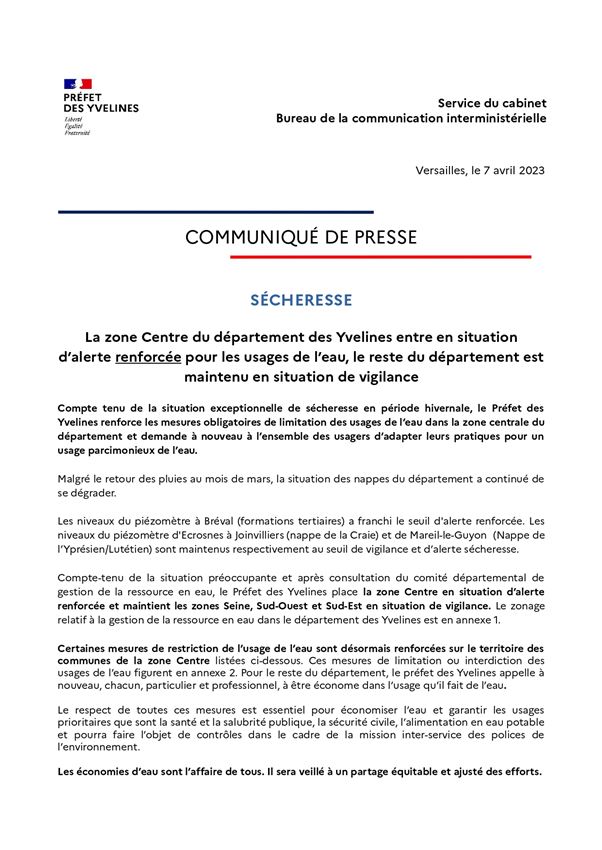 PRÉFET
DES YVELINES
Liberté
Égalité
Fraternité

Service du cabinet
Bureau de la communication interministérielle

Versailles, le 7 avril 2023

COMMUNIQUÉ DE PRESSE

SÉCHERESSE

La zone Centre du département des Yvelines entre en situation d'alerte renforcée pour les usages de l'eau, le reste du département est maintenu en situation de vigilance

Compte tenu de la situation exceptionnelle de sécheresse en période hivernale, le Préfet des Yvelines renforce les mesures obligatoires de limitation des usages de l'eau dans la zone centrale du département et demande à nouveau à l'ensemble des usagers d'adapter leurs pratiques pour un usage parcimonieux de l'eau.

Malgré le retour des pluies au mois de mars, la situation des nappes du département a continué de se dégrader.

Les niveaux du piézomètre à Bréval (formations tertiaires) a franchi le seuil d'alerte renforcée. Les niveaux du piézomètre d'Ecrosnes à Joinvilliers (nappe de la Craie) et de Mareil-le-Guyon (Nappe de l'Yprésien/Lutétien) sont maintenus respectivement au seuil de vigilance et d'alerte sécheresse.

Compte-tenu de la situation préoccupante et après consultation du comité départemental de gestion de la ressource en eau, le Préfet des Yvelines place la zone Centre en situation d'alerte renforcée et maintient les zones Seine, Sud-Ouest et Sud-Est en situation de vigilance. Le zonage relatif à la gestion de la ressource en eau dans le département des Yvelines est en annexe 1.

Certaines mesures de restriction de l'usage de l'eau sont désormais renforcées sur le territoire des communes de la zone Centre listées ci-dessous. Ces mesures de limitation ou interdiction des usages de l'eau figurent en annexe 2. Pour le reste du département, le préfet des Yvelines appelle à nouveau, chacun, particulier et professionnel, à être économe dans l'usage qu'il fait de l'eau.

Le respect de toutes ces mesures est essentiel pour économiser l'eau et garantir les usages prioritaires que sont la santé et la salubrité publique, la sécurité civile, l'alimentation en eau potable et pourra faire l'objet de contrôles dans le cadre de la mission inter-service des polices de l'environnement.

Les économies d'eau sont l'affaire de tous. Il sera veillé à un partage équitable et ajusté des efforts.